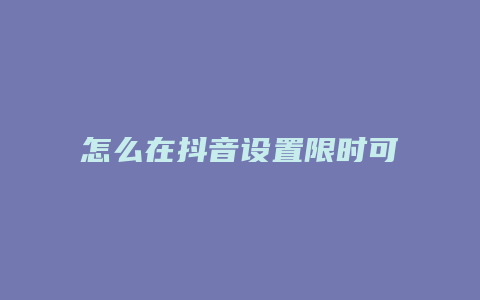 怎么在抖音设置限时可